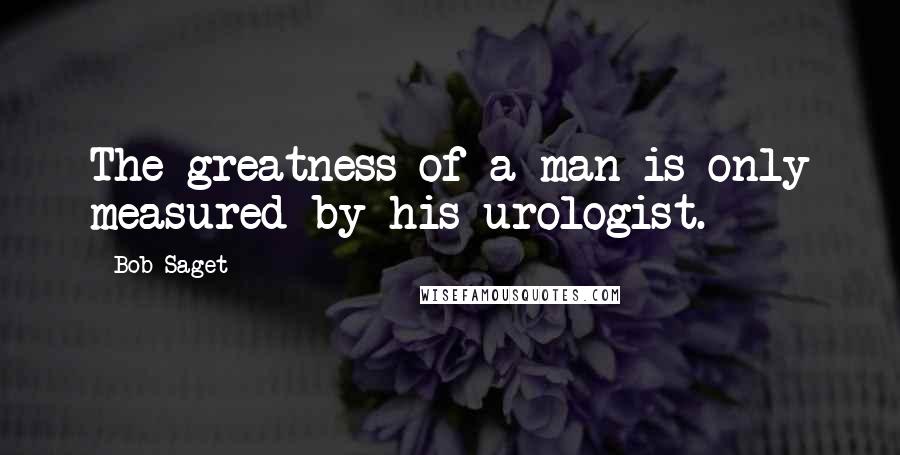 The greatness of a man is only measured by his urologist.

Bob Saget

WISEFAMOUSQUOTES.COM